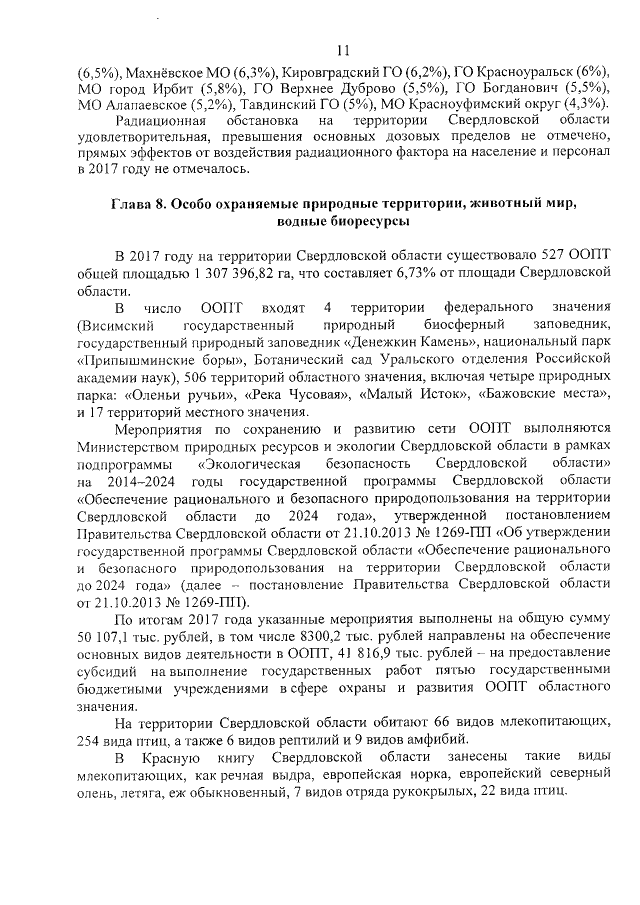 11

(6,5%), Махнёвское МО (6,3%), Кировградский ГО (6,2%), ГО Красноуральск (6%), МО город Ирбит (5,8%), ГО Верхнее Дуброво (5,5%), ГО Богданович (5,5%), МО Алапаевское (5,2%), Тавдинский ГО (5%), МО Красноуфимский округ (4,3%).

Радиационная обстановка на территории Свердловской области удовлетворительная, превышения основных дозовых пределов не отмечено, прямых эффектов от воздействия радиационного фактора на население и персонал в 2017 году не отмечалось.

Глава 8. Особо охраняемые природные территории, животный мир, водные биоресурсы

В 2017 году на территории Свердловской области существовало 527 ООПТ общей площадью 1 307 396,82 га, что составляет 6,73% от площади Свердловской области.

В число ООПТ входят 4 территории федерального значения (Висимский государственный природный биосферный заповедник, государственный природный заповедник «Денежкин Камень», национальный парк «Припышминские боры», Ботанический сад Уральского отделения Российской академии наук), 506 территорий областного значения, включая четыре природных парка: «Оленьи ручьи», «Река Чусовая», «Малый Исток», «Бажовские места», и 17 территорий местного значения.

Мероприятия по сохранению и развитию сети ООПТ выполняются Министерством природных ресурсов и экологии Свердловской области в рамках подпрограммы «Экологическая безопасность Свердловской области» на 2014–2024 годы государственной программы Свердловской области «Обеспечение рационального и безопасного природопользования на территории Свердловской области до 2024 года», утвержденной постановлением Правительства Свердловской области от 21.10.2013 № 1269-ПП «Об утверждении государственной программы Свердловской области «Обеспечение рационального и безопасного природопользования на территории Свердловской области до 2024 года» (далее – постановление Правительства Свердловской области от 21.10.2013 № 1269-ПП).

По итогам 2017 года указанные мероприятия выполнены на общую сумму 50 107,1 тыс. рублей, в том числе 8300,2 тыс. рублей направлены на обеспечение основных видов деятельности в ООПТ, 41 816,9 тыс. рублей – на предоставление субсидий на выполнение государственных работ пятью государственными бюджетными учреждениями в сфере охраны и развития ООПТ областного значения.

На территории Свердловской области обитают 66 видов млекопитающих, 254 вида птиц, а также 6 видов рептилий и 9 видов амфибий.

В Красную книгу Свердловской области занесены такие виды млекопитающих, как речная выдра, европейская норка, европейский северный олень, летяга, еж обыкновенный, 7 видов отряда рукокрылых, 22 вида птиц.